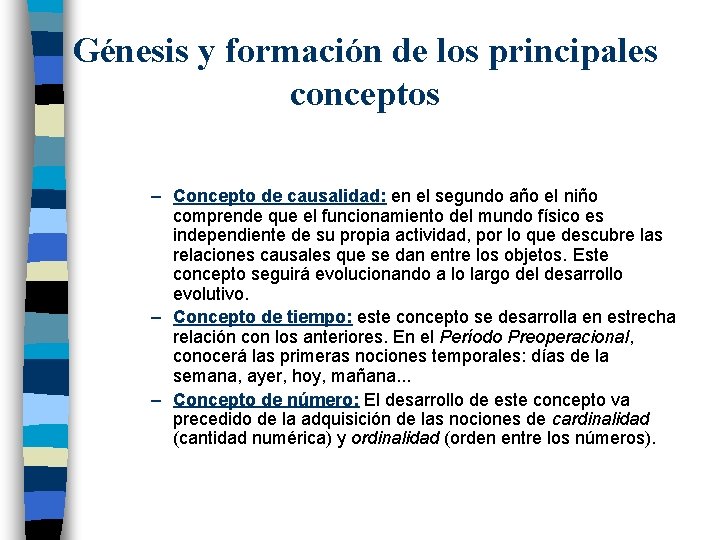 Génesis y formación de los principales conceptos

– Concepto de causalidad: en el segundo año el niño comprende que el funcionamiento del mundo físico es independiente de su propia actividad, por lo que descubre las relaciones causales que se dan entre los objetos. Este concepto seguirá evolucionando a lo largo del desarrollo evolutivo.
– Concepto de tiempo: este concepto se desarrolla en estrecha relación con los anteriores. En el Período Preoperacional, conocerá las primeras nociones temporales: días de la semana, ayer, hoy, mañana...
– Concepto de número: El desarrollo de este concepto va precedido de la adquisición de las nociones de cardinalidad (cantidad numérica) y ordinalidad (orden entre los números).